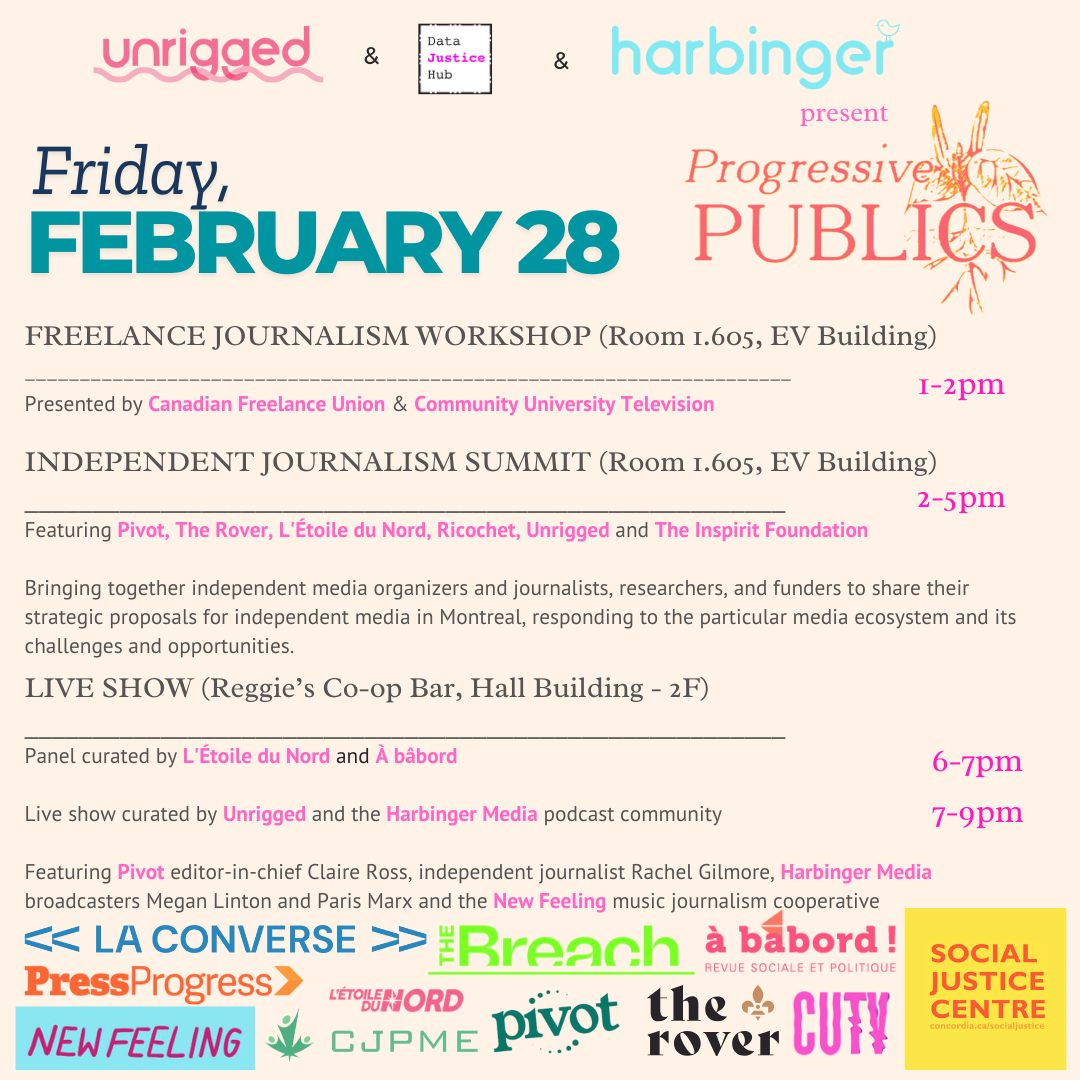 unrigged & Data Justice Hub & harbinger

present

Progressive PUBLICS

Friday, FEBRUARY 28

FREELANCE JOURNALISM WORKSHOP (Room 1.605, EV Building)

1-2pm

Presented by Canadian Freelance Union & Community University Television

INDEPENDENT JOURNALISM SUMMIT (Room 1.605, EV Building)

2-5pm

Featuring Pivot, The Rover, L'Étoile du Nord, Ricochet, Unrigged and The Inspirit Foundation

Bringing together independent media organizers and journalists, researchers, and funders to share their strategic proposals for independent media in Montreal, responding to the particular media ecosystem and its challenges and opportunities.

LIVE SHOW (Reggie's Co-op Bar, Hall Building - 2F)

Panel curated by L'Étoile du Nord and À bâbord

6-7pm

Live show curated by Unrigged and the Harbinger Media podcast community

7-9pm

Featuring Pivot editor-in-chief Claire Ross, independent journalist Rachel Gilmore, Harbinger Media broadcasters Megan Linton and Paris Marx and the New Feeling music journalism cooperative

<< LA CONVERSE >> THE Breach à bâbord ! REVUE SOCIALE ET POLITIQUE SOCIAL JUSTICE CENTRE concordia.ca/socialjustice

PressProgress L'ÉTOILE DU NORD

NEW FEELING CJPME pivot the rover CUTV